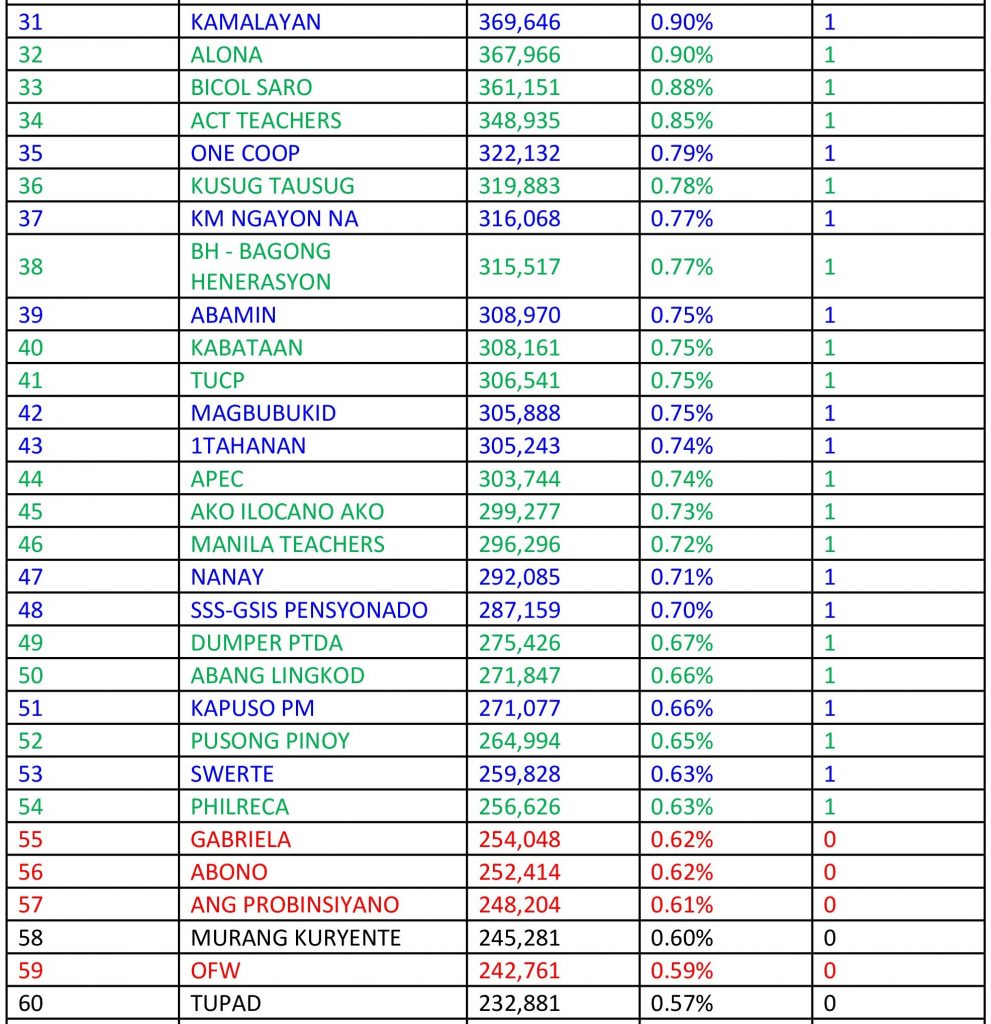 | 31 | KAMALAYAN | 369,646 | 0.90% | 1 |
|---|---|---|---|---|
| 32 | ALONA | 367,966 | 0.90% | 1 |
| 33 | BICOL SARO | 361,151 | 0.88% | 1 |
| 34 | ACT TEACHERS | 348,935 | 0.85% | 1 |
| 35 | ONE COOP | 322,132 | 0.79% | 1 |
| 36 | KUSUG TAUSUG | 319,883 | 0.78% | 1 |
| 37 | KM NGAYON NA | 316,068 | 0.77% | 1 |
| 38 | BH - BAGONG HENERASYON | 315,517 | 0.77% | 1 |
| 39 | ABAMIN | 308,970 | 0.75% | 1 |
| 40 | KABATAAN | 308,161 | 0.75% | 1 |
| 41 | TUCP | 306,541 | 0.75% | 1 |
| 42 | MAGBUBUKID | 305,888 | 0.75% | 1 |
| 43 | 1TAHANAN | 305,243 | 0.74% | 1 |
| 44 | APEC | 303,744 | 0.74% | 1 |
| 45 | AKO ILOCANO AKO | 299,277 | 0.73% | 1 |
| 46 | MANILA TEACHERS | 296,296 | 0.72% | 1 |
| 47 | NANAY | 292,085 | 0.71% | 1 |
| 48 | SSS-GSIS PENSYONADO | 287,159 | 0.70% | 1 |
| 49 | DUMPER PTDA | 275,426 | 0.67% | 1 |
| 50 | ABANG LINGKOD | 271,847 | 0.66% | 1 |
| 51 | KAPUSO PM | 271,077 | 0.66% | 1 |
| 52 | PUSONG PINOY | 264,994 | 0.65% | 1 |
| 53 | SWERTE | 259,828 | 0.63% | 1 |
| 54 | PHILRECA | 256,626 | 0.63% | 1 |
| 55 | GABRIELA | 254,048 | 0.62% | 0 |
| 56 | ABONO | 252,414 | 0.62% | 0 |
| 57 | ANG PROBINSIYANO | 248,204 | 0.61% | 0 |
| 58 | MURANG KURYENTE | 245,281 | 0.60% | 0 |
| 59 | OFW | 242,761 | 0.59% | 0 |
| 60 | TUPAD | 232,881 | 0.57% | 0 |